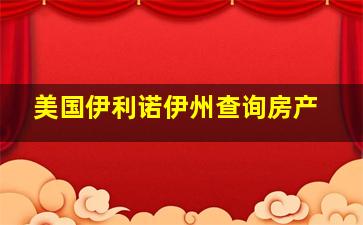 美国伊利诺伊州查询房产